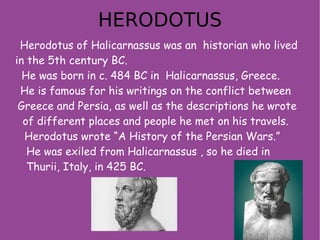 HERODOTUS

Herodotus of Halicarnassus was an historian who lived in the 5th century BC.
He was born in c. 484 BC in Halicarnassus, Greece.
He is famous for his writings on the conflict between Greece and Persia, as well as the descriptions he wrote of different places and people he met on his travels.
Herodotus wrote "A History of the Persian Wars."
He was exiled from Halicarnassus , so he died in Thurii, Italy, in 425 BC.